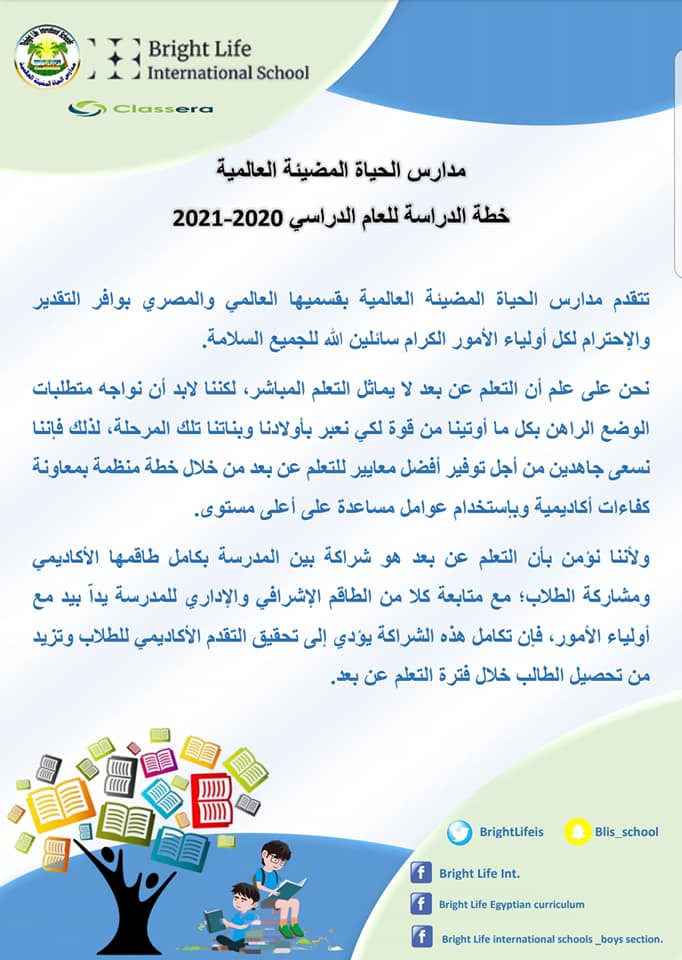 Bright Life International School

Classera

مدارس الحياة المضيئة العالمية

خطة الدراسة للعام الدراسي 2020-2021

تتقدم مدارس الحياة المضيئة العالمية بقسميها العالمي والمصري بوافر التقدير والإحترام لكل أولياء الأمور الكرام سائلين الله للجميع السلامة.

نحن على علم أن التعلم عن بعد لا يماثل التعلم المباشر، لكننا لابد أن نواجه متطلبات الوضع الراهن بكل ما أوتينا من قوة لكي نعبر بأولادنا وبناتنا تلك المرحلة، لذلك فإننا نسعى جاهدين من أجل توفير أفضل معايير للتعلم عن بعد من خلال خطة منظمة بمعاونة كفاءات أكاديمية وبإستخدام عوامل مساعدة على أعلى مستوى.

ولأننا نؤمن بأن التعلم عن بعد هو شراكة بين المدرسة بكامل طاقمها الأكاديمي ومشاركة الطلاب؛ مع متابعة كلا من الطاقم الإشرافي والإداري للمدرسة يداً بيد مع أولياء الأمور، فإن تكامل هذه الشراكة يؤدي إلى تحقيق التقدم الأكاديمي للطلاب وتزيد من تحصيل الطالب خلال فترة التعلم عن بعد.

BrightLifeis

Blis_school

Bright Life Int.

Bright Life Egyptian curriculum

Bright Life international schools _boys section.